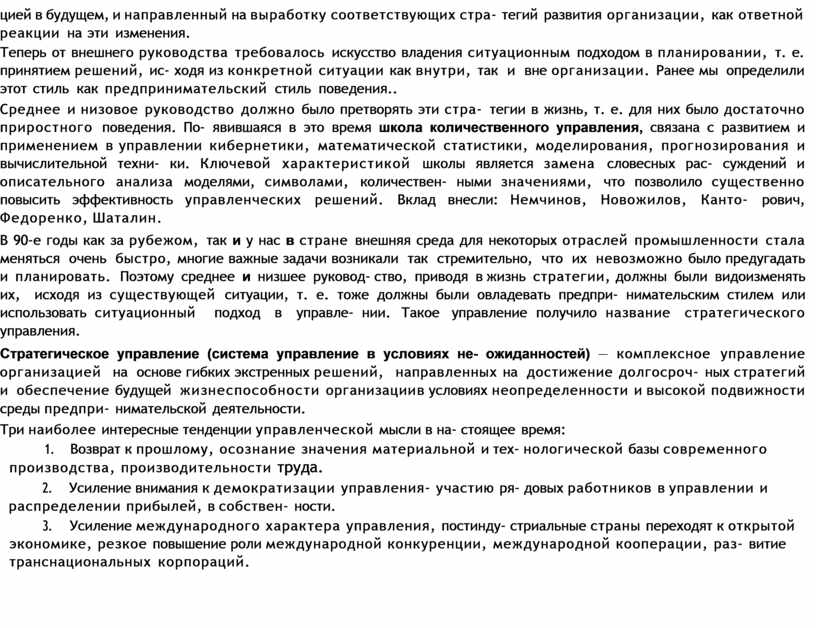 цией в будущем, и направленный на выработку соответствующих стра- тегий развития организации, как ответной реакции на эти изменения.

Теперь от внешнего руководства требовалось искусство владения ситуационным подходом в планировании, т. е. принятием решений, ис- ходя из конкретной ситуации как внутри, так и вне организации. Ранее мы определили этот стиль как предпринимательский стиль поведения..

Среднее и низовое руководство должно было претворять эти стра- тегии в жизнь, т. е. для них было достаточно приростного поведения. По- явившаяся в это время школа количественного управления, связана с развитием и применением в управлении кибернетики, математической статистики, моделирования, прогнозирования и вычислительной техни- ки. Ключевой характеристикой школы является замена словесных рас- суждений и описательного анализа моделями, символами, количествен- ными значениями, что позволило существенно повысить эффективность управленческих решений. Вклад внесли: Немчинов, Новожилов, Канто- рович, Федоренко, Шаталин.

В 90-е годы как за рубежом, так и у нас в стране внешняя среда для некоторых отраслей промышленности стала меняться очень быстро, многие важные задачи возникали так стремительно, что их невозможно было предугадать и планировать. Поэтому среднее и низшее руковод- ство, приводя в жизнь стратегии, должны были видоизменять их, исходя из существующей ситуации, т. е. тоже должны были овладевать предпри- нимательским стилем или использовать ситуационный подход в управле- нии. Такое управление получило название стратегического управления.

Стратегическое управление (система управление в условиях не- ожиданностей) — комплексное управление организацией на основе гибких экстренных решений, направленных на достижение долгосроч- ных стратегий и обеспечение будущей жизнеспособности организациив условиях неопределенности и высокой подвижности среды предпри- нимательской деятельности.

Три наиболее интересные тенденции управленческой мысли в на- стоящее время:

1. Возврат к прошлому, осознание значения материальной и тех- нологической базы современного производства, производительности труда.

2. Усиление внимания к демократизации управления- участию ря- довых работников в управлении и распределении прибылей, в собствен- ности.

3. Усиление международного характера управления, постинду- стриальные страны переходят к открытой экономике, резкое повышение роли международной конкуренции, международной кооперации, раз- витие транснациональных корпораций.